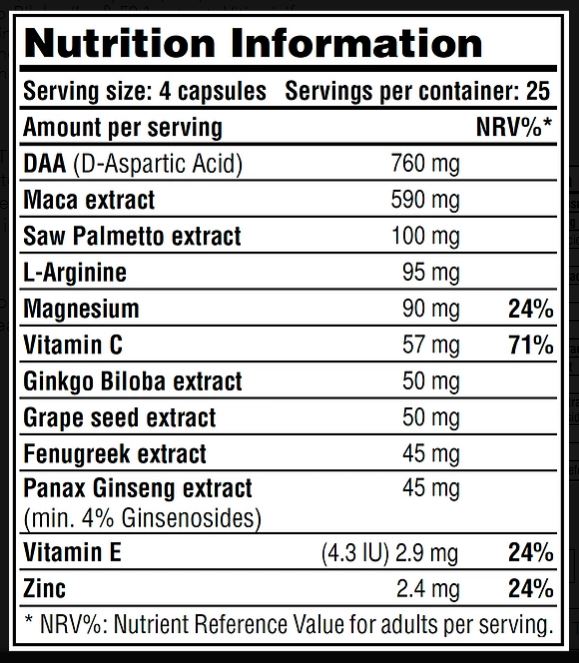 Nutrition Information

Serving size: 4 capsules Servings per container: 25

| Amount per serving | | NRV%* |
|---|---|---|
| DAA (D-Aspartic Acid) | 760 mg | |
| Maca extract | 590 mg | |
| Saw Palmetto extract | 100 mg | |
| L-Arginine | 95 mg | |
| Magnesium | 90 mg | 24% |
| Vitamin C | 57 mg | 71% |
| Ginkgo Biloba extract | 50 mg | |
| Grape seed extract | 50 mg | |
| Fenugreek extract | 45 mg | |
| Panax Ginseng extract (min. 4% Ginsenosides) | 45 mg | |
| Vitamin E | (4.3 IU) 2.9 mg | 24% |
| Zinc | 2.4 mg | 24% |

* NRV%: Nutrient Reference Value for adults per serving.